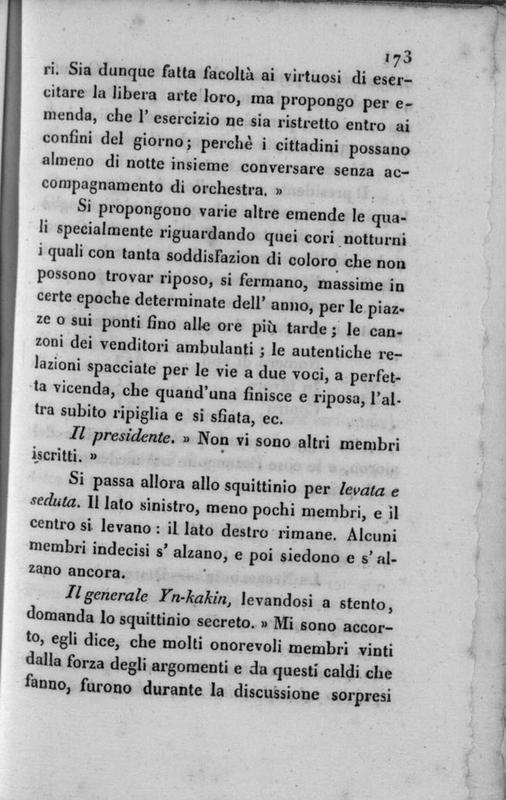 173

ri. Sia dunque fatta facoltà ai virtuosi di esercitare la libera arte loro, ma propongo per emenda, che l' esercizio ne sia ristretto entro ai confini del giorno; perchè i cittadini possano almeno di notte insieme conversare senza accompagnamento di orchestra. »

Si propongono varie altre emende le quali specialmente riguardando quei cori notturni i quali con tanta soddisfazion di coloro che non possono trovar riposo, si fermano, massime in certe epoche determinate dell' anno, per le piazze o sui ponti fino alle ore più tarde; le canzoni dei venditori ambulanti; le autentiche relazioni spacciate per le vie a due voci, a perfetta vicenda, che quand'una finisce e riposa, l'altra subito ripiglia e si sfiata, ec.

Il presidente. » Non vi sono altri membri iscritti. »

Si passa allora allo squittinio per levata e seduta. Il lato sinistro, meno pochi membri, e il centro si levano: il lato destro rimane. Alcuni membri indecisi s' alzano, e poi siedono e s' alzano ancora.

Il generale Yn-kakin, levandosi a stento, domanda lo squittinio secreto. » Mi sono accorto, egli dice, che molti onorevoli membri vinti dalla forza degli argomenti e da questi caldi che fanno, furono durante la discussione sorpresi